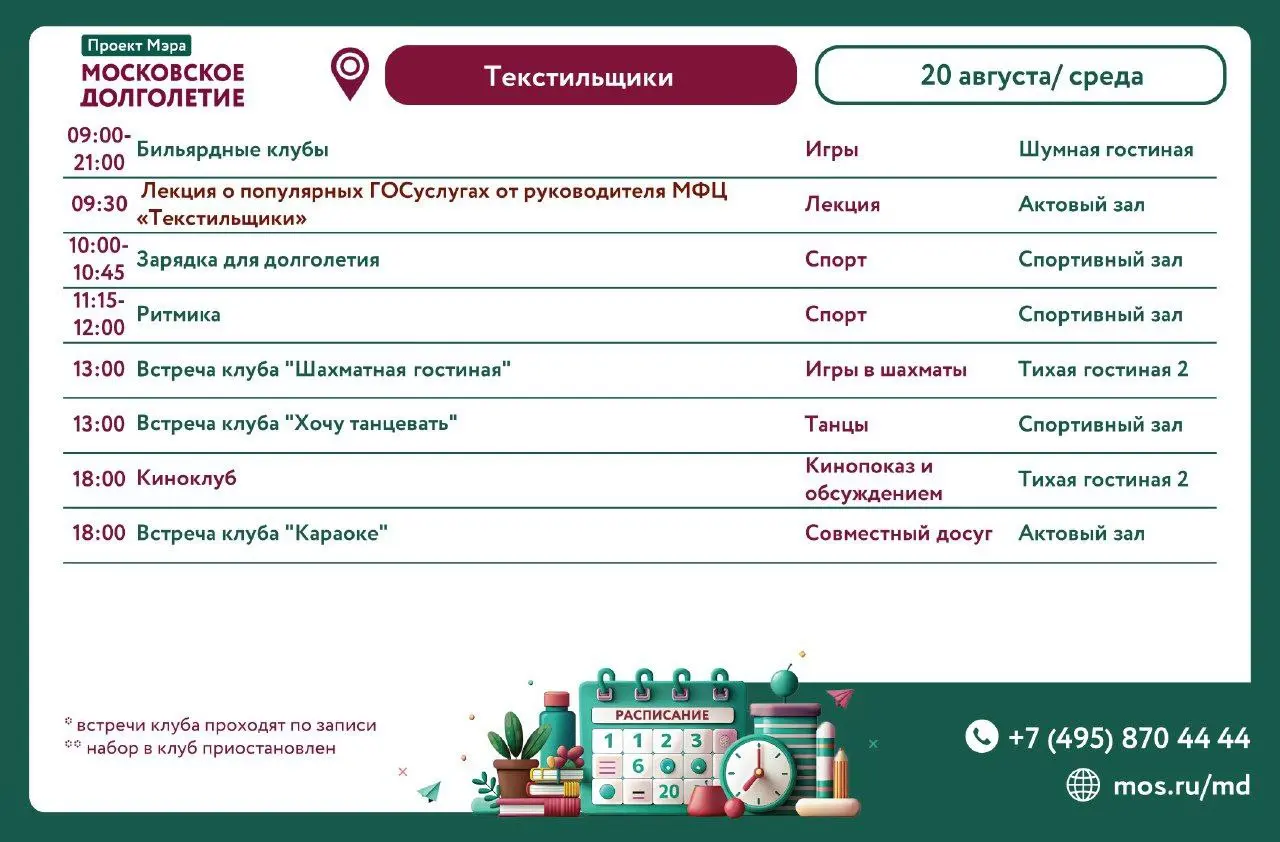 Проект Мэра
МОСКОВСКОЕ ДОЛГОЛЕТИЕ

Текстильщики

20 августа/ среда

| | | | |
|---|---|---|---|
| 09:00-21:00 | Бильярдные клубы | Игры | Шумная гостиная |
| 09:30 | Лекция о популярных ГОСуслугах от руководителя МФЦ «Текстильщики» | Лекция | Актовый зал |
| 10:00-10:45 | Зарядка для долголетия | Спорт | Спортивный зал |
| 11:15-12:00 | Ритмика | Спорт | Спортивный зал |
| 13:00 | Встреча клуба "Шахматная гостиная" | Игры в шахматы | Тихая гостиная 2 |
| 13:00 | Встреча клуба "Хочу танцевать" | Танцы | Спортивный зал |
| 18:00 | Киноклуб | Кинопоказ и обсуждением | Тихая гостиная 2 |
| 18:00 | Встреча клуба "Караоке" | Совместный досуг | Актовый зал |

* встречи клуба проходят по записи
** набор в клуб приостановлен

РАСПИСАНИЕ
1 1 2 3
6
20

+7 (495) 870 44 44
mos.ru/md